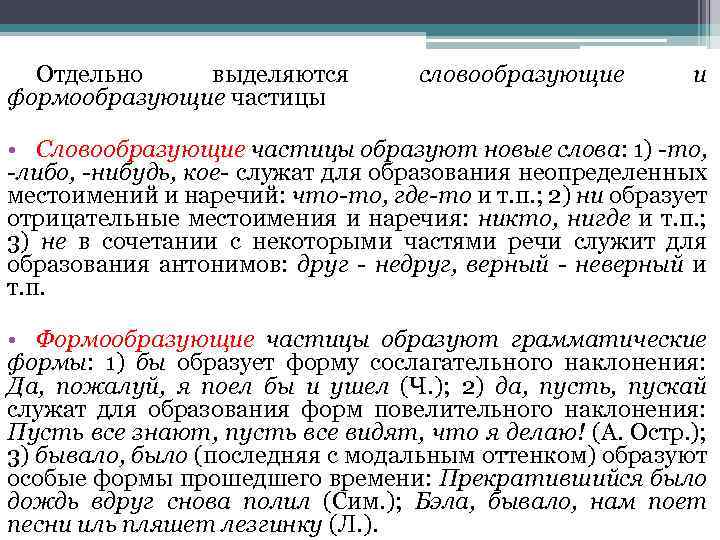 Отдельно выделяются словообразующие и формообразующие частицы

• Словообразующие частицы образуют новые слова: 1) -то, -либо, -нибудь, кое- служат для образования неопределенных местоимений и наречий: что-то, где-то и т.п.; 2) ни образует отрицательные местоимения и наречия: никто, нигде и т.п.; 3) не в сочетании с некоторыми частями речи служит для образования антонимов: друг - недруг, верный - неверный и т.п.

• Формообразующие частицы образуют грамматические формы: 1) бы образует форму сослагательного наклонения: Да, пожалуй, я поел бы и ушел (Ч.); 2) да, пусть, пускай служат для образования форм повелительного наклонения: Пусть все знают, пусть все видят, что я делаю! (А. Остр.); 3) бывало, было (последняя с модальным оттенком) образуют особые формы прошедшего времени: Прекратившийся было дождь вдруг снова полил (Сим.); Бэла, бывало, нам поет песни иль пляшет лезгинку (Л.).